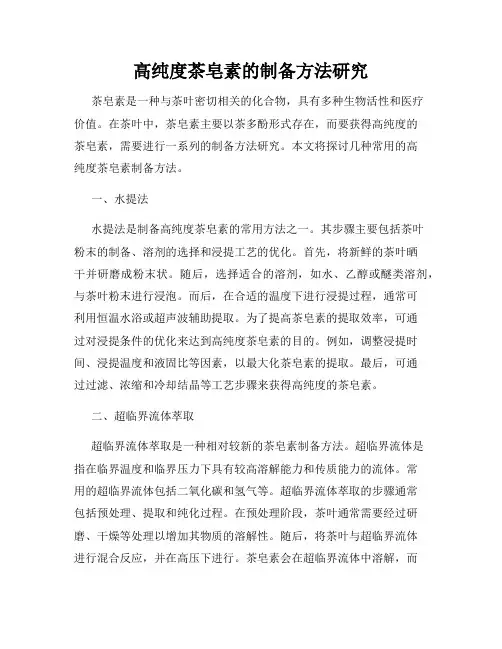 高纯度茶皂素的制备方法研究

茶皂素是一种与茶叶密切相关的化合物，具有多种生物活性和医疗价值。在茶叶中，茶皂素主要以茶多酚形式存在，而要获得高纯度的茶皂素，需要进行一系列的制备方法研究。本文将探讨几种常用的高纯度茶皂素制备方法。

一、水提法

水提法是制备高纯度茶皂素的常用方法之一。其步骤主要包括茶叶粉末的制备、溶剂的选择和浸提工艺的优化。首先，将新鲜的茶叶晒干并研磨成粉末状。随后，选择适合的溶剂，如水、乙醇或醚类溶剂，与茶叶粉末进行浸泡。而后，在合适的温度下进行浸提过程，通常可利用恒温水浴或超声波辅助提取。为了提高茶皂素的提取效率，可通过对浸提条件的优化来达到高纯度茶皂素的目的。例如，调整浸提时间、浸提温度和液固比等因素，以最大化茶皂素的提取。最后，可通过过滤、浓缩和冷却结晶等工艺步骤来获得高纯度的茶皂素。

二、超临界流体萃取

超临界流体萃取是一种相对较新的茶皂素制备方法。超临界流体是指在临界温度和临界压力下具有较高溶解能力和传质能力的流体。常用的超临界流体包括二氧化碳和氢气等。超临界流体萃取的步骤通常包括预处理、提取和纯化过程。在预处理阶段，茶叶通常需要经过研磨、干燥等处理以增加其物质的溶解性。随后，将茶叶与超临界流体进行混合反应，并在高压下进行。茶皂素会在超临界流体中溶解，而